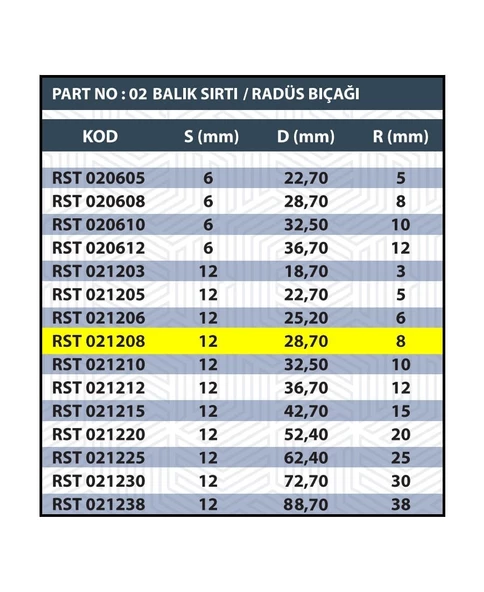 PART NO : 02 BALIK SIRTI / RADÜS BIÇAĞI

| KOD | S (mm) | D (mm) | R (mm) |
|---|---|---|---|
| RST 020605 | 6 | 22,70 | 5 |
| RST 020608 | 6 | 28,70 | 8 |
| RST 020610 | 6 | 32,50 | 10 |
| RST 020612 | 6 | 36,70 | 12 |
| RST 021203 | 12 | 18,70 | 3 |
| RST 021205 | 12 | 22,70 | 5 |
| RST 021206 | 12 | 25,20 | 6 |
| RST 021208 | 12 | 28,70 | 8 |
| RST 021210 | 12 | 32,50 | 10 |
| RST 021212 | 12 | 36,70 | 12 |
| RST 021215 | 12 | 42,70 | 15 |
| RST 021220 | 12 | 52,40 | 20 |
| RST 021225 | 12 | 62,40 | 25 |
| RST 021230 | 12 | 72,70 | 30 |
| RST 021238 | 12 | 88,70 | 38 |